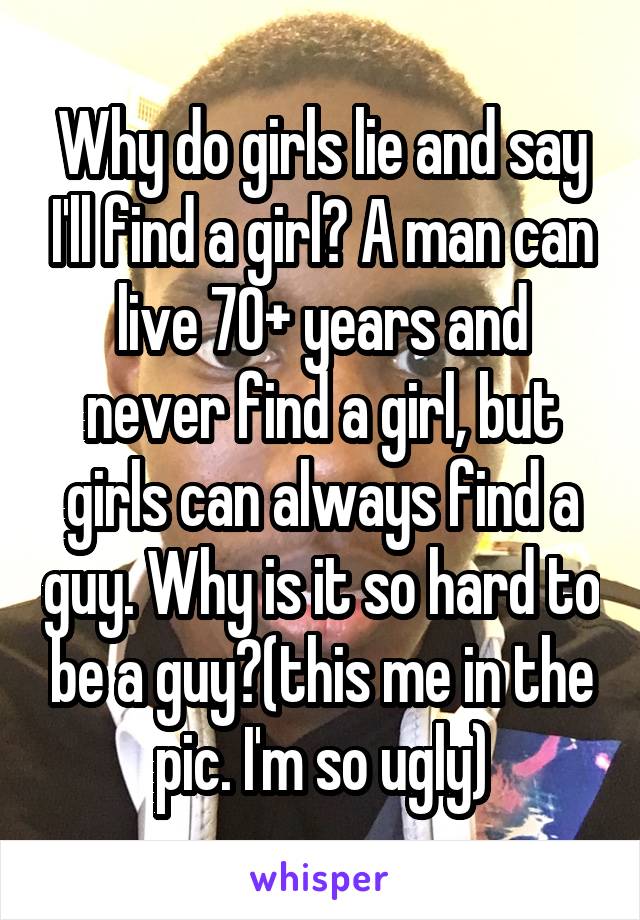 Why do girls lie and say I'll find a girl? A man can live 70+ years and never find a girl, but girls can always find a guy. Why is it so hard to be a guy?(this me in the pic. I'm so ugly)

whisper